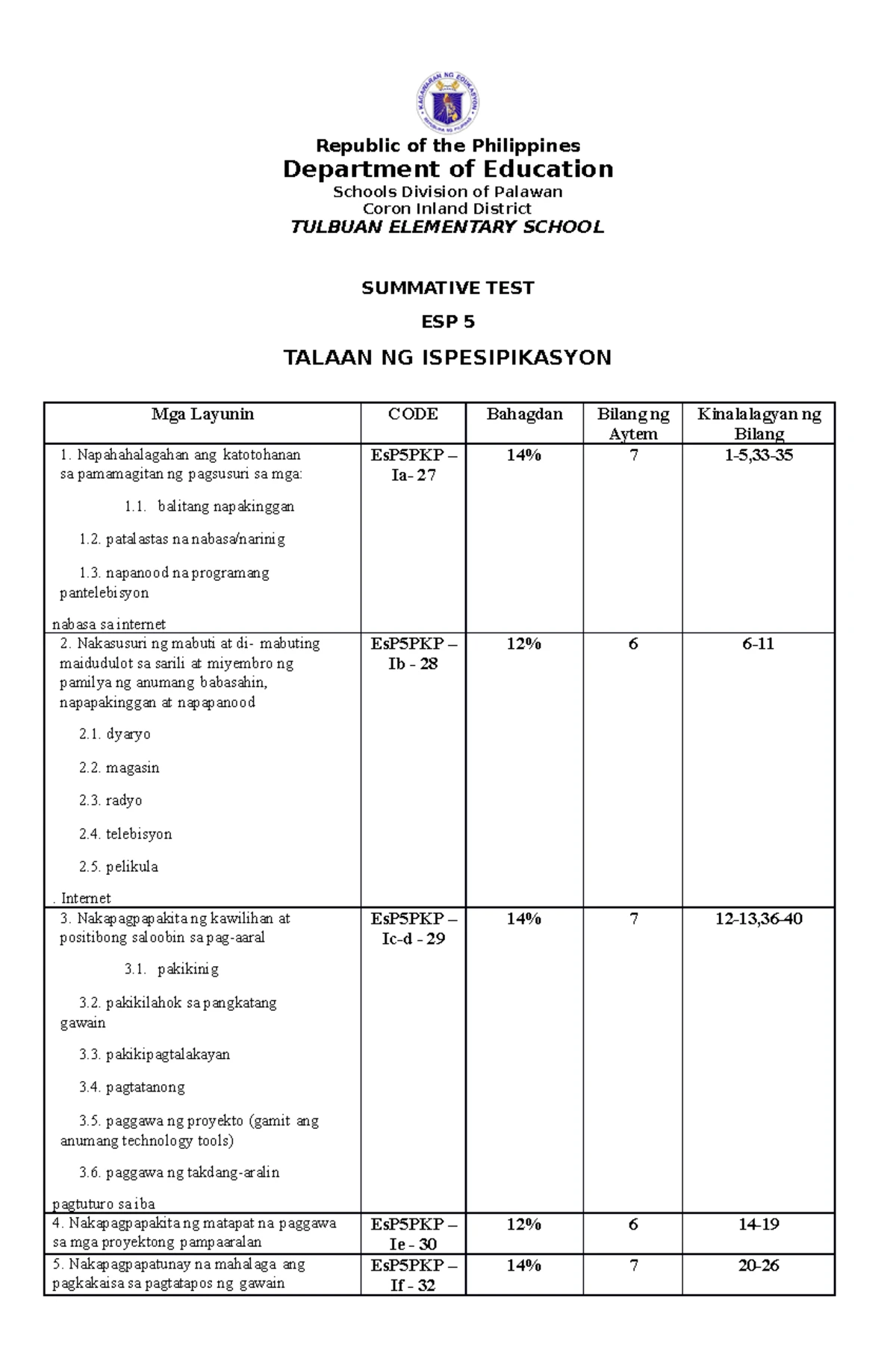 KAGAWARAN NG EDUKASYON
REPUBLIKA NG PILIPINAS

Republic of the Philippines
Department of Education
Schools Division of Palawan
Coron Inland District
TULBUAN ELEMENTARY SCHOOL

SUMMATIVE TEST

ESP 5

TALAAN NG ISPESIPIKASYON

| Mga Layunin | CODE | Bahagdan | Bilang ng Aytem | Kinalalagyan ng Bilang |
|---|---|---|---|---|
| 1. Napahahalagahan ang katotohanan sa pamamagitan ng pagsusuri sa mga: 1.1. balitang napakinggan 1.2. patalastas na nabasa/narinig 1.3. napanood na programang pantelebisyon nabasa sa internet | EsP5PKP – Ia- 27 | 14% | 7 | 1-5,33-35 |
| 2. Nakasusuri ng mabuti at di- mabuting maidudulot sa sarili at miyembro ng pamilya ng anumang babasahin, napapakinggan at napapanood 2.1. dyaryo 2.2. magasin 2.3. radyo 2.4. telebisyon 2.5. pelikula . Internet | EsP5PKP – Ib - 28 | 12% | 6 | 6-11 |
| 3. Nakapagpapakita ng kawilihan at positibong saloobin sa pag-aaral 3.1. pakikinig 3.2. pakikilahok sa pangkatang gawain 3.3. pakikipagtalakayan 3.4. pagtatanong 3.5. paggawa ng proyekto (gamit ang anumang technology tools) 3.6. paggawa ng takdang-aralin pagtuturo sa iba | EsP5PKP – Ic-d - 29 | 14% | 7 | 12-13,36-40 |
| 4. Nakapagpapakita ng matapat na paggawa sa mga proyektong pampaaralan | EsP5PKP – Ie - 30 | 12% | 6 | 14-19 |
| 5. Nakapagpapatunay na mahalaga ang pagkakaisa sa pagtatapos ng gawain | EsP5PKP – If - 32 | 14% | 7 | 20-26 |